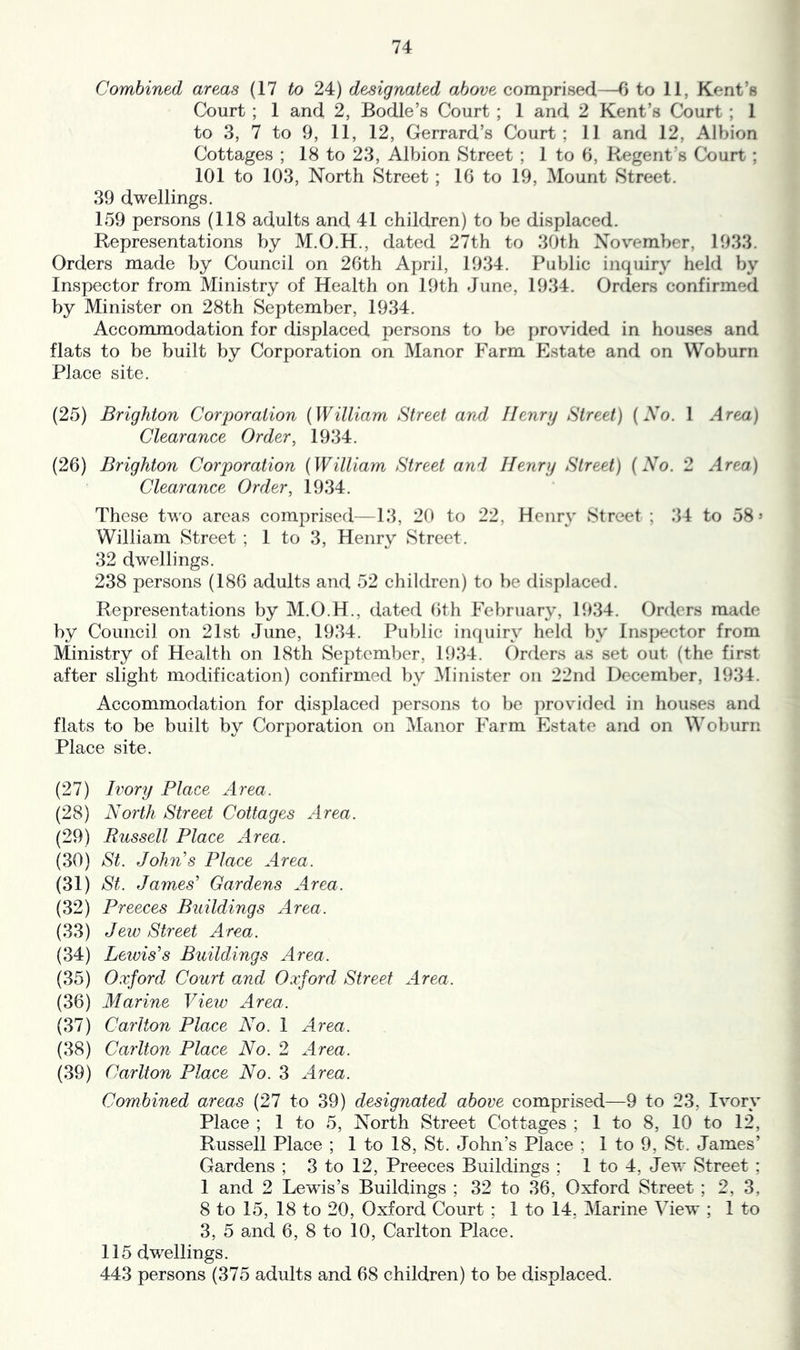 74

Combined areas (17 to 24) designated above comprised—6 to 11, Kent's Court; 1 and 2, Bodle's Court; 1 and 2 Kent's Court; 1 to 3, 7 to 9, 11, 12, Gerrard's Court; 11 and 12, Albion Cottages; 18 to 23, Albion Street; 1 to 6, Regent's Court; 101 to 103, North Street; 16 to 19, Mount Street.

39 dwellings.

159 persons (118 adults and 41 children) to be displaced.

Representations by M.O.H., dated 27th to 30th November, 1933. Orders made by Council on 26th April, 1934. Public inquiry held by Inspector from Ministry of Health on 19th June, 1934. Orders confirmed by Minister on 28th September, 1934.

Accommodation for displaced persons to be provided in houses and flats to be built by Corporation on Manor Farm Estate and on Woburn Place site.

(25) Brighton Corporation (William Street and Henry Street) (No. 1 Area) Clearance Order, 1934.

(26) Brighton Corporation (William Street and Henry Street) (No. 2 Area) Clearance Order, 1934.

These two areas comprised—13, 20 to 22, Henry Street; 34 to 58, William Street; 1 to 3, Henry Street.

32 dwellings.

238 persons (186 adults and 52 children) to be displaced.

Representations by M.O.H., dated 6th February, 1934. Orders made by Council on 21st June, 1934. Public inquiry held by Inspector from Ministry of Health on 18th September, 1934. Orders as set out (the first after slight modification) confirmed by Minister on 22nd December, 1934.

Accommodation for displaced persons to be provided in houses and flats to be built by Corporation on Manor Farm Estate and on Woburn Place site.

(27) Ivory Place Area.
(28) North Street Cottages Area.
(29) Russell Place Area.
(30) St. John's Place Area.
(31) St. James' Gardens Area.
(32) Preeces Buildings Area.
(33) Jew Street Area.
(34) Lewis's Buildings Area.
(35) Oxford Court and Oxford Street Area.
(36) Marine View Area.
(37) Carlton Place No. 1 Area.
(38) Carlton Place No. 2 Area.
(39) Carlton Place No. 3 Area.

Combined areas (27 to 39) designated above comprised—9 to 23, Ivory Place; 1 to 5, North Street Cottages; 1 to 8, 10 to 12, Russell Place; 1 to 18, St. John's Place; 1 to 9, St. James' Gardens; 3 to 12, Preeces Buildings; 1 to 4, Jew Street; 1 and 2 Lewis's Buildings; 32 to 36, Oxford Street; 2, 3, 8 to 15, 18 to 20, Oxford Court; 1 to 14, Marine View; 1 to 3, 5 and 6, 8 to 10, Carlton Place.

115 dwellings.

443 persons (375 adults and 68 children) to be displaced.